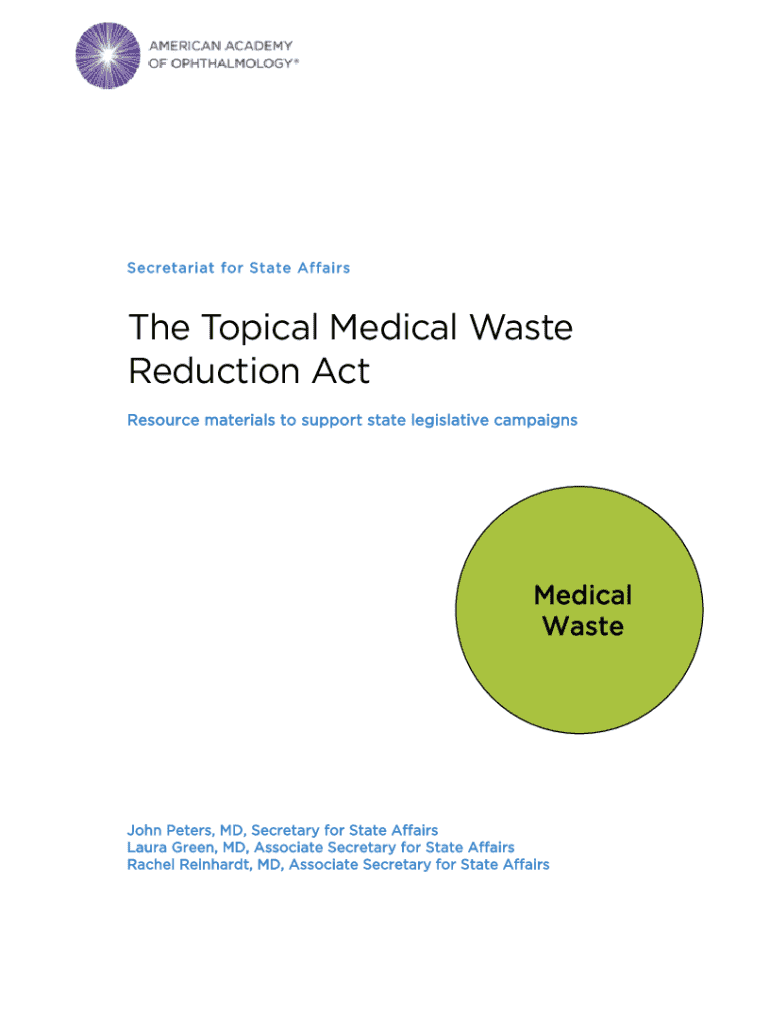 AMERICAN ACADEMY
OF OPHTHALMOLOGY®

Secretariat for State Affairs

The Topical Medical Waste Reduction Act

Resource materials to support state legislative campaigns

Medical Waste

John Peters, MD, Secretary for State Affairs
Laura Green, MD, Associate Secretary for State Affairs
Rachel Reinhardt, MD, Associate Secretary for State Affairs